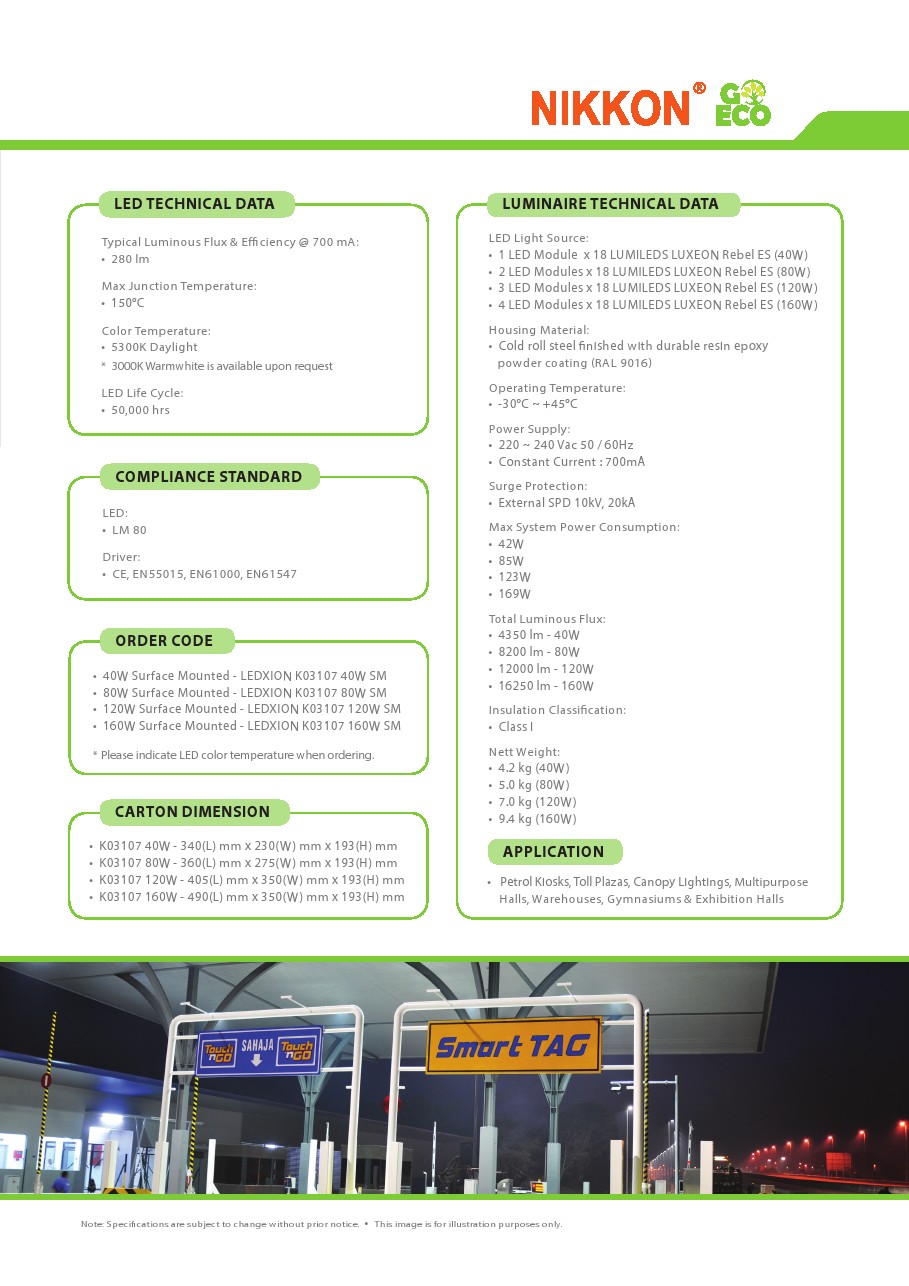 NIKKON® GO ECO

LED TECHNICAL DATA

Typical Luminous Flux & Efficiency @ 700 mA:
• 280 lm

Max Junction Temperature:
• 150°C

Color Temperature:
• 5300K Daylight
* 3000K Warmwhite is available upon request

LED Life Cycle:
• 50,000 hrs

COMPLIANCE STANDARD

LED:
• LM 80

Driver:
• CE, EN55015, EN61000, EN61547

ORDER CODE

• 40W Surface Mounted - LEDXION K03107 40W SM
• 80W Surface Mounted - LEDXION K03107 80W SM
• 120W Surface Mounted - LEDXION K03107 120W SM
• 160W Surface Mounted - LEDXION K03107 160W SM

* Please indicate LED color temperature when ordering.

CARTON DIMENSION

• K03107 40W - 340(L) mm x 230(W) mm x 193(H) mm
• K03107 80W - 360(L) mm x 275(W) mm x 193(H) mm
• K03107 120W - 405(L) mm x 350(W) mm x 193(H) mm
• K03107 160W - 490(L) mm x 350(W) mm x 193(H) mm

LUMINAIRE TECHNICAL DATA

LED Light Source:
• 1 LED Module x 18 LUMILEDS LUXEON Rebel ES (40W)
• 2 LED Modules x 18 LUMILEDS LUXEON Rebel ES (80W)
• 3 LED Modules x 18 LUMILEDS LUXEON Rebel ES (120W)
• 4 LED Modules x 18 LUMILEDS LUXEON Rebel ES (160W)

Housing Material:
• Cold roll steel finished with durable resin epoxy powder coating (RAL 9016)

Operating Temperature:
• -30°C ~ +45°C

Power Supply:
• 220 ~ 240 Vac 50 / 60Hz
• Constant Current : 700mA

Surge Protection:
• External SPD 10kV, 20kA

Max System Power Consumption:
• 42W
• 85W
• 123W
• 169W

Total Luminous Flux:
• 4350 lm - 40W
• 8200 lm - 80W
• 12000 lm - 120W
• 16250 lm - 160W

Insulation Classification:
• Class I

Nett Weight:
• 4.2 kg (40W)
• 5.0 kg (80W)
• 7.0 kg (120W)
• 9.4 kg (160W)

APPLICATION

• Petrol Kiosks, Toll Plazas, Canopy Lightings, Multipurpose Halls, Warehouses, Gymnasiums & Exhibition Halls

Touch n GO SAHAJA Touch n GO

Smart TAG

Note: Specifications are subject to change without prior notice. • This image is for illustration purposes only.